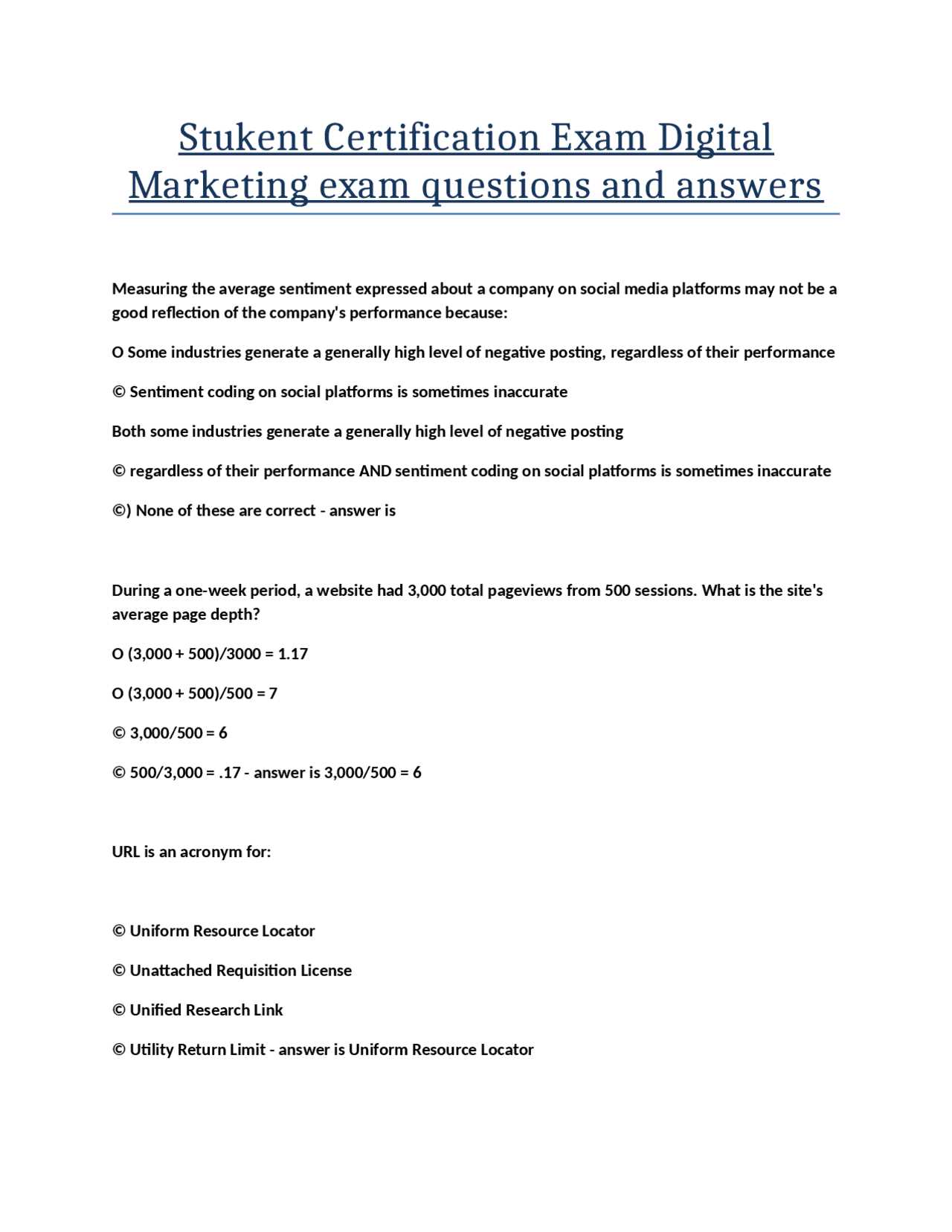 Stukent Certification Exam Digital Marketing exam questions and answers

Measuring the average sentiment expressed about a company on social media platforms may not be a good reflection of the company's performance because:

O Some industries generate a generally high level of negative posting, regardless of their performance

© Sentiment coding on social platforms is sometimes inaccurate

Both some industries generate a generally high level of negative posting

© regardless of their performance AND sentiment coding on social platforms is sometimes inaccurate

©) None of these are correct - answer is

During a one-week period, a website had 3,000 total pageviews from 500 sessions. What is the site's average page depth?

O (3,000 + 500)/3000 = 1.17

O (3,000 + 500)/500 = 7

© 3,000/500 = 6

© 500/3,000 = .17 - answer is 3,000/500 = 6

URL is an acronym for:

© Uniform Resource Locator

© Unattached Requisition License

© Unified Research Link

© Utility Return Limit - answer is Uniform Resource Locator